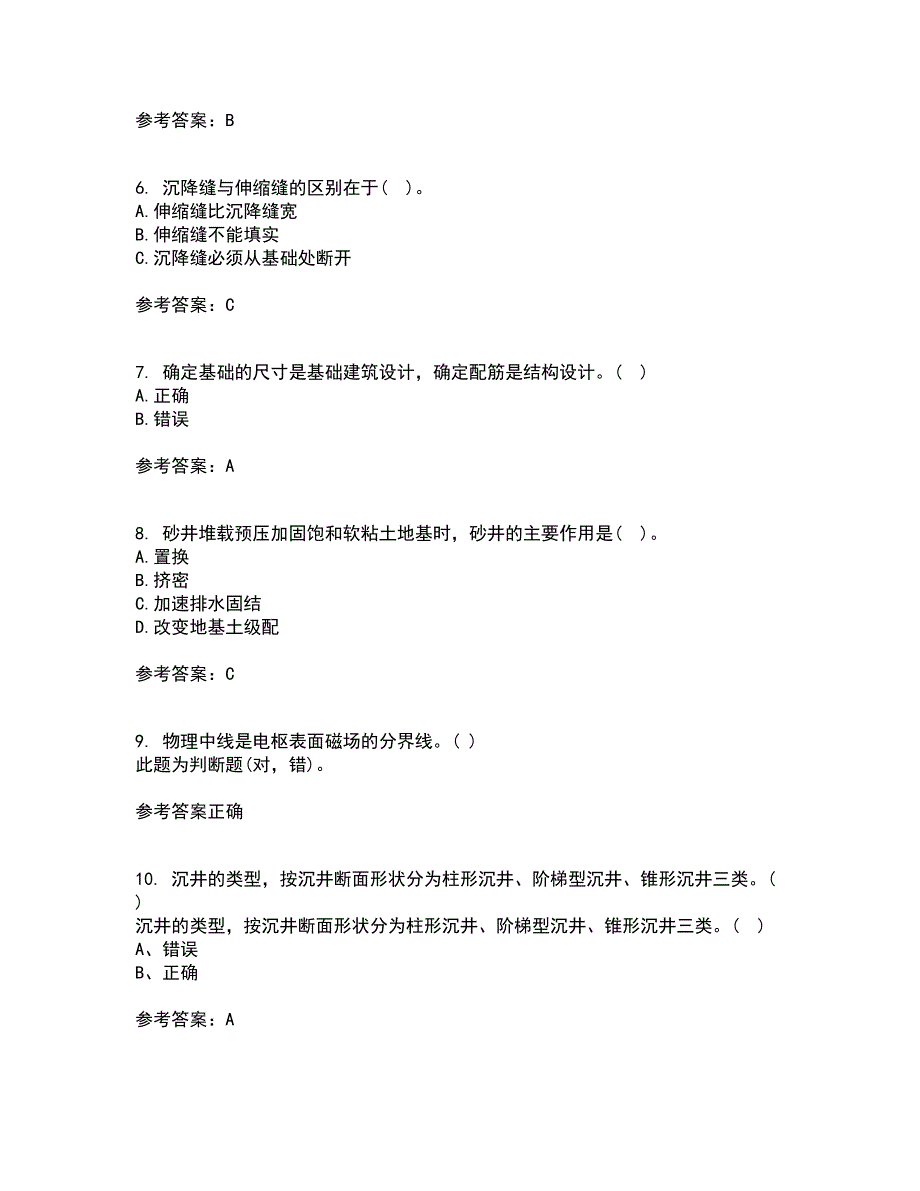 参考答案：B

6. 沉降缝与伸缩缝的区别在于（ ）。
A.伸缩缝比沉降缝宽
B.伸缩缝不能填实
C.沉降缝必须从基础处断开

参考答案：C

7. 确定基础的尺寸是基础建筑设计，确定配筋是结构设计。（ ）
A.正确
B.错误

参考答案：A

8. 砂井堆载预压加固饱和软粘土地基时，砂井的主要作用是（ ）。
A.置换
B.挤密
C.加速排水固结
D.改变地基土级配

参考答案：C

9. 物理中线是电枢表面磁场的分界线。( )
此题为判断题(对，错)。

参考答案正确

10. 沉井的类型，按沉井断面形状分为柱形沉井、阶梯型沉井、锥形沉井三类。（ ）
沉井的类型，按沉井断面形状分为柱形沉井、阶梯型沉井、锥形沉井三类。（ ）
A、错误
B、正确

参考答案：A